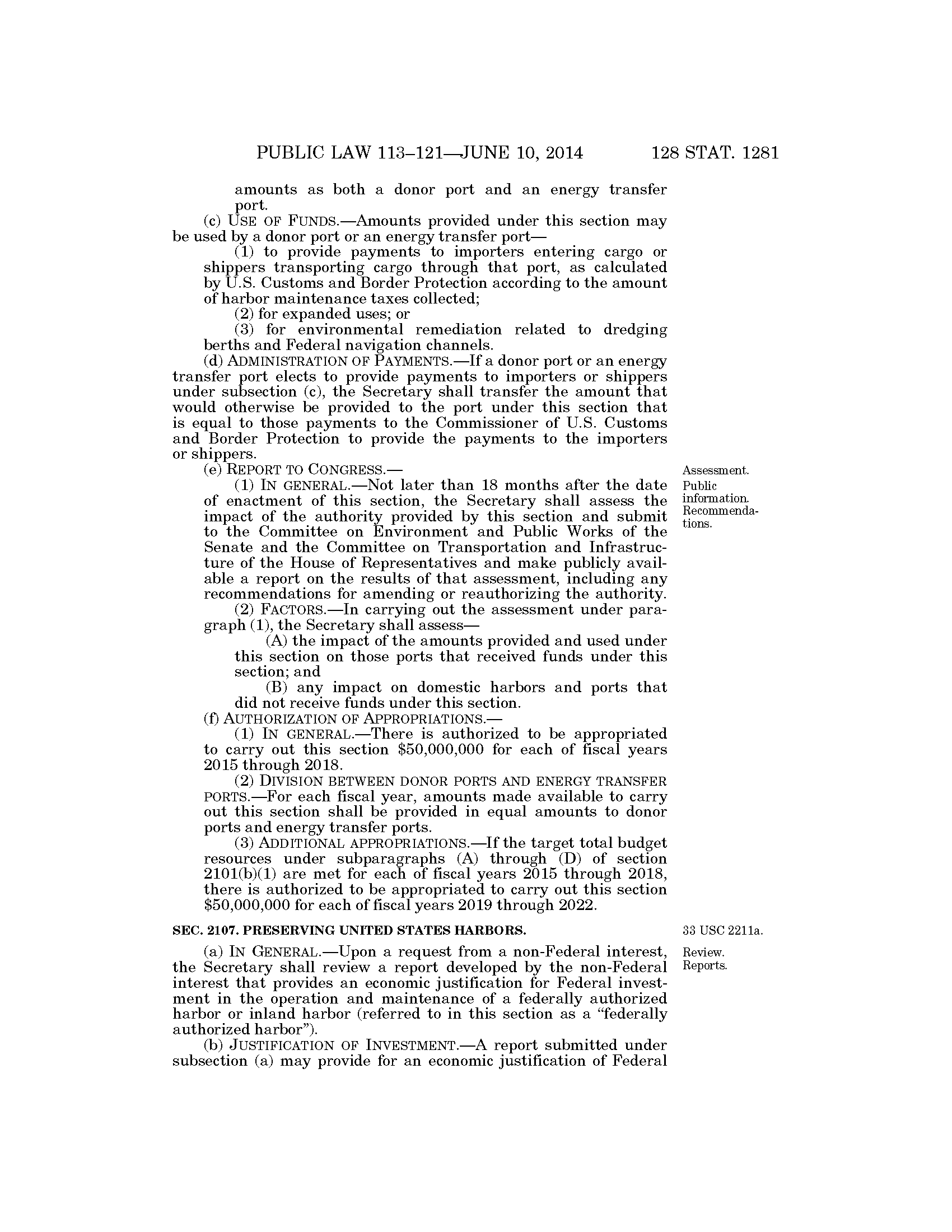 PUBLIC LAW 113–121—JUNE 10, 2014 128 STAT. 1281

amounts as both a donor port and an energy transfer port.

(c) USE OF FUNDS.—Amounts provided under this section may be used by a donor port or an energy transfer port—

(1) to provide payments to importers entering cargo or shippers transporting cargo through that port, as calculated by U.S. Customs and Border Protection according to the amount of harbor maintenance taxes collected;

(2) for expanded uses; or

(3) for environmental remediation related to dredging berths and Federal navigation channels.

(d) ADMINISTRATION OF PAYMENTS.—If a donor port or an energy transfer port elects to provide payments to importers or shippers under subsection (c), the Secretary shall transfer the amount that would otherwise be provided to the port under this section that is equal to those payments to the Commissioner of U.S. Customs and Border Protection to provide the payments to the importers or shippers.

(e) REPORT TO CONGRESS.—

Assessment. Public information. Recommendations.

(1) IN GENERAL.—Not later than 18 months after the date of enactment of this section, the Secretary shall assess the impact of the authority provided by this section and submit to the Committee on Environment and Public Works of the Senate and the Committee on Transportation and Infrastructure of the House of Representatives and make publicly available a report on the results of that assessment, including any recommendations for amending or reauthorizing the authority.

(2) FACTORS.—In carrying out the assessment under paragraph (1), the Secretary shall assess—

(A) the impact of the amounts provided and used under this section on those ports that received funds under this section; and

(B) any impact on domestic harbors and ports that did not receive funds under this section.

(f) AUTHORIZATION OF APPROPRIATIONS.—

(1) IN GENERAL.—There is authorized to be appropriated to carry out this section $50,000,000 for each of fiscal years 2015 through 2018.

(2) DIVISION BETWEEN DONOR PORTS AND ENERGY TRANSFER PORTS.—For each fiscal year, amounts made available to carry out this section shall be provided in equal amounts to donor ports and energy transfer ports.

(3) ADDITIONAL APPROPRIATIONS.—If the target total budget resources under subparagraphs (A) through (D) of section 2101(b)(1) are met for each of fiscal years 2015 through 2018, there is authorized to be appropriated to carry out this section $50,000,000 for each of fiscal years 2019 through 2022.

SEC. 2107. PRESERVING UNITED STATES HARBORS.

33 USC 2211a.

Review. Reports.

(a) IN GENERAL.—Upon a request from a non-Federal interest, the Secretary shall review a report developed by the non-Federal interest that provides an economic justification for Federal investment in the operation and maintenance of a federally authorized harbor or inland harbor (referred to in this section as a "federally authorized harbor").

(b) JUSTIFICATION OF INVESTMENT.—A report submitted under subsection (a) may provide for an economic justification of Federal